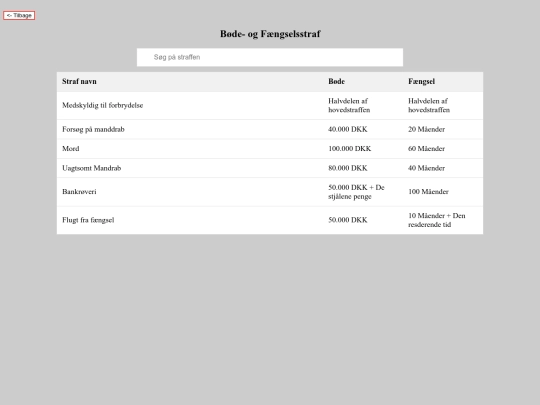 <- Tilbage

Bøde- og Fængselsstraf

Søg på straffen

| Straf navn | Bøde | Fængsel |
|---|---|---|
| Medskyldig til forbrydelse | Halvdelen af hovedstraffen | Halvdelen af hovedstraffen |
| Forsøg på manddrab | 40.000 DKK | 20 Måender |
| Mord | 100.000 DKK | 60 Måender |
| Uagtsomt Mandrab | 80.000 DKK | 40 Måender |
| Bankrøveri | 50.000 DKK + De stjålene penge | 100 Måender |
| Flugt fra fængsel | 50.000 DKK | 10 Måender + Den resderende tid |